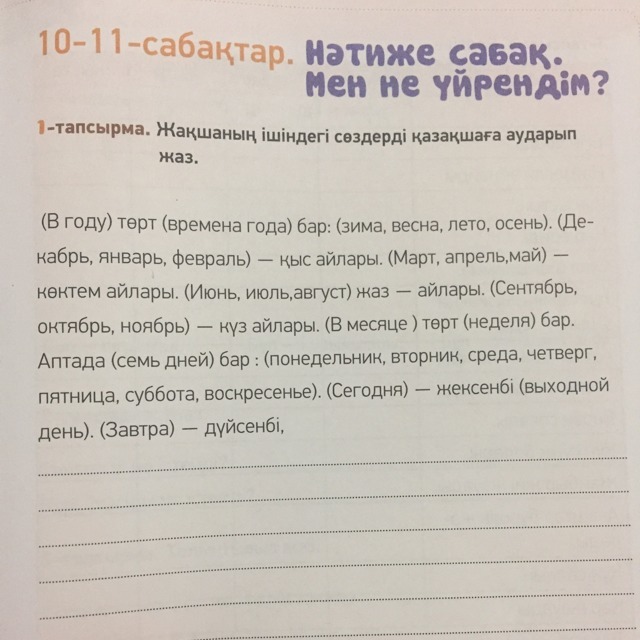 10-11-сабақтар. Нәтиже сабақ. Мен не үйрендім?

1-тапсырма. Жақшаның ішіндегі сөздерді қазақшаға аударып жаз.

(В году) төрт (времена года) бар: (зима, весна, лето, осень). (Декабрь, январь, февраль) — қыс айлары. (Март, апрель,май) — көктем айлары. (Июнь, июль,август) жаз — айлары. (Сентябрь, октябрь, ноябрь) — күз айлары. (В месяце ) төрт (неделя) бар. Аптада (семь дней) бар : (понедельник, вторник, среда, четверг, пятница, суббота, воскресенье). (Сегодня) — жексенбі (выходной день). (Завтра) — дүйсенбі,

____

____

____

____

____

____